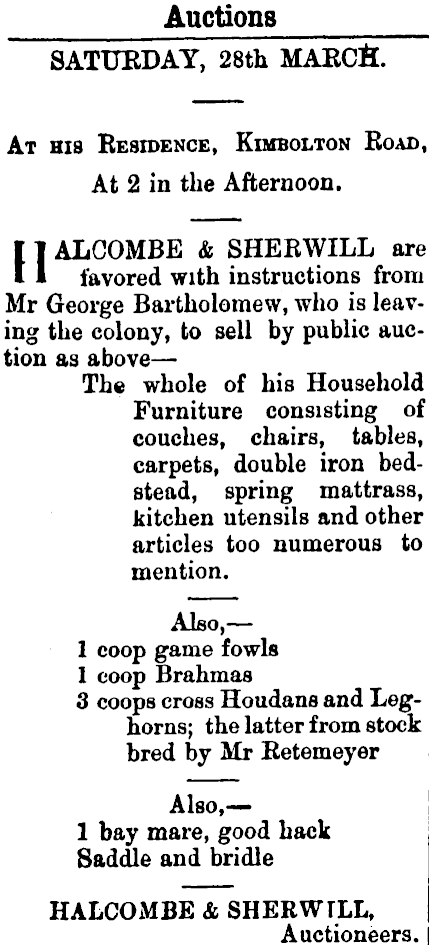 Auctions

SATURDAY, 28th MARCH.

At his Residence, Kimbolton Road,
At 2 in the Afternoon.

HALCOMBE & SHERWILL are favored with instructions from Mr George Bartholomew, who is leaving the colony, to sell by public auction as above—

The whole of his Household Furniture consisting of couches, chairs, tables, carpets, double iron bedstead, spring mattrass, kitchen utensils and other articles too numerous to mention.

Also,—
1 coop game fowls
1 coop Brahmas
3 coops cross Houdans and Leghorns; the latter from stock bred by Mr Retemeyer

Also,—
1 bay mare, good hack
Saddle and bridle

HALCOMBE & SHERWILL,
Auctioneers.